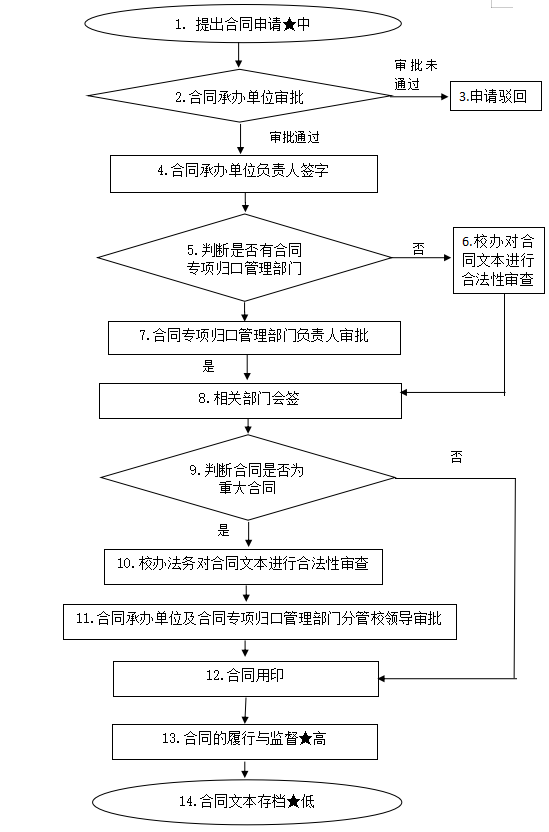 1. 提出合同申请★中

2.合同承办单位审批

审批未通过

3.申请驳回

审批通过

4.合同承办单位负责人签字

5.判断是否有合同专项归口管理部门

否

6.校办对合同文本进行合法性审查

7.合同专项归口管理部门负责人审批

是

8.相关部门会签

9.判断合同是否为重大合同

否

是

10.校办法务对合同文本进行合法性审查

11.合同承办单位及合同专项归口管理部门分管校领导审批

12.合同用印

13.合同的履行与监督★高

14.合同文本存档★低